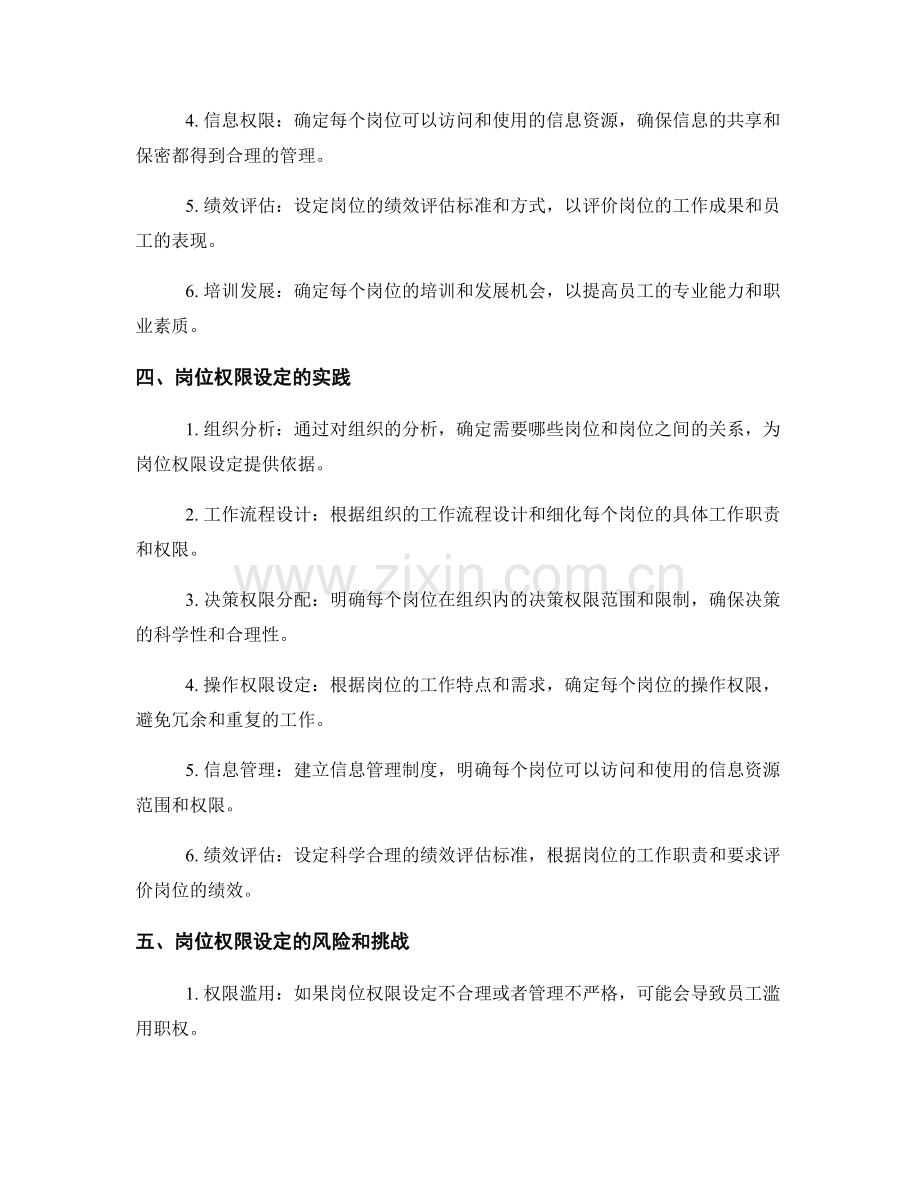 4.信息权限：确定每个岗位可以访问和使用的信息资源，确保信息的共享和保密都得到合理的管理。

5.绩效评估：设定岗位的绩效评估标准和方式，以评价岗位的工作成果和员工的表现。

6.培训发展：确定每个岗位的培训和发展机会，以提高员工的专业能力和职业素质。

四、岗位权限设定的实践

1.组织分析：通过对组织的分析，确定需要哪些岗位和岗位之间的关系，为岗位权限设定提供依据。

2.工作流程设计：根据组织的工作流程设计和细化每个岗位的具体工作职责和权限。

3.决策权限分配：明确每个岗位在组织内的决策权限范围和限制，确保决策的科学性和合理性。

4.操作权限设定：根据岗位的工作特点和需求，确定每个岗位的操作权限，避免冗余和重复的工作。

5.信息管理：建立信息管理制度，明确每个岗位可以访问和使用的信息资源范围和权限。

6.绩效评估：设定科学合理的绩效评估标准，根据岗位的工作职责和要求评价岗位的绩效。

五、岗位权限设定的风险和挑战

1.权限滥用：如果岗位权限设定不合理或者管理不严格，可能会导致员工滥用职权。

www.zixin.com.cn